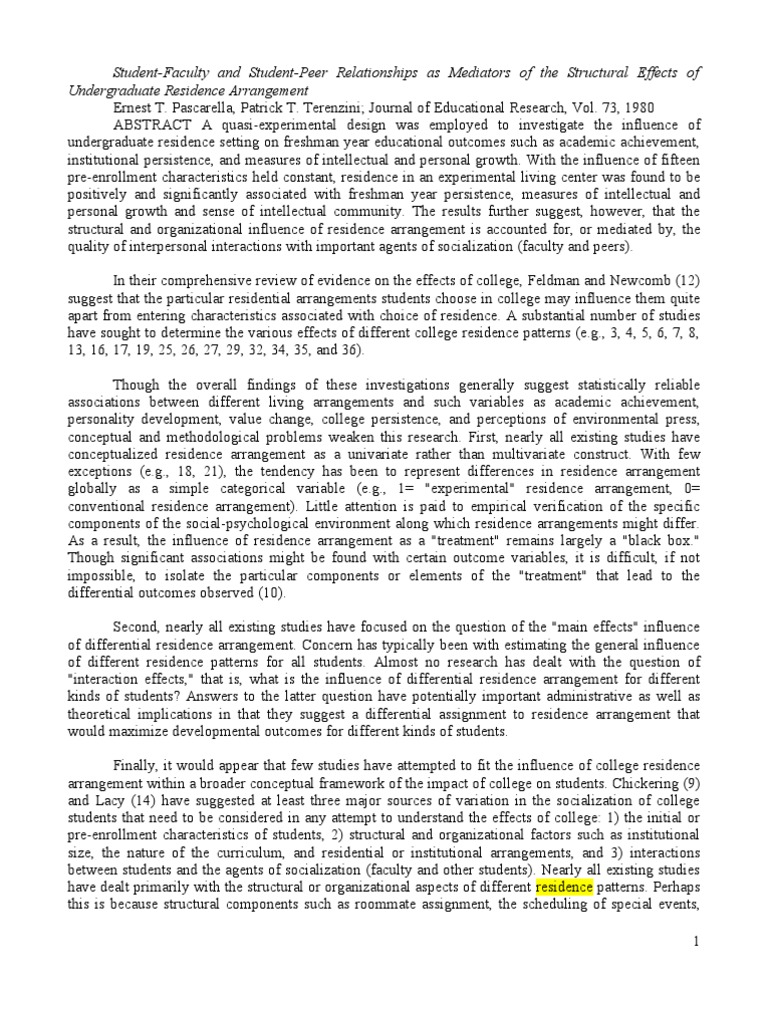 Student-Faculty and Student-Peer Relationships as Mediators of the Structural Effects of Undergraduate Residence Arrangement

Ernest T. Pascarella, Patrick T. Terenzini; Journal of Educational Research, Vol. 73, 1980

ABSTRACT A quasi-experimental design was employed to investigate the influence of undergraduate residence setting on freshman year educational outcomes such as academic achievement, institutional persistence, and measures of intellectual and personal growth. With the influence of fifteen pre-enrollment characteristics held constant, residence in an experimental living center was found to be positively and significantly associated with freshman year persistence, measures of intellectual and personal growth and sense of intellectual community. The results further suggest, however, that the structural and organizational influence of residence arrangement is accounted for, or mediated by, the quality of interpersonal interactions with important agents of socialization (faculty and peers).

In their comprehensive review of evidence on the effects of college, Feldman and Newcomb (12) suggest that the particular residential arrangements students choose in college may influence them quite apart from entering characteristics associated with choice of residence. A substantial number of studies have sought to determine the various effects of different college residence patterns (e.g., 3, 4, 5, 6, 7, 8, 13, 16, 17, 19, 25, 26, 27, 29, 32, 34, 35, and 36).

Though the overall findings of these investigations generally suggest statistically reliable associations between different living arrangements and such variables as academic achievement, personality development, value change, college persistence, and perceptions of environmental press, conceptual and methodological problems weaken this research. First, nearly all existing studies have conceptualized residence arrangement as a univariate rather than multivariate construct. With few exceptions (e.g., 18, 21), the tendency has been to represent differences in residence arrangement globally as a simple categorical variable (e.g., 1= "experimental" residence arrangement, 0= conventional residence arrangement). Little attention is paid to empirical verification of the specific components of the social-psychological environment along which residence arrangements might differ. As a result, the influence of residence arrangement as a "treatment" remains largely a "black box." Though significant associations might be found with certain outcome variables, it is difficult, if not impossible, to isolate the particular components or elements of the "treatment" that lead to the differential outcomes observed (10).

Second, nearly all existing studies have focused on the question of the "main effects" influence of differential residence arrangement. Concern has typically been with estimating the general influence of different residence patterns for all students. Almost no research has dealt with the question of "interaction effects," that is, what is the influence of differential residence arrangement for different kinds of students? Answers to the latter question have potentially important administrative as well as theoretical implications in that they suggest a differential assignment to residence arrangement that would maximize developmental outcomes for different kinds of students.

Finally, it would appear that few studies have attempted to fit the influence of college residence arrangement within a broader conceptual framework of the impact of college on students. Chickering (9) and Lacy (14) have suggested at least three major sources of variation in the socialization of college students that need to be considered in any attempt to understand the effects of college: 1) the initial or pre-enrollment characteristics of students, 2) structural and organizational factors such as institutional size, the nature of the curriculum, and residential or institutional arrangements, and 3) interactions between students and the agents of socialization (faculty and other students). Nearly all existing studies have dealt primarily with the structural or organizational aspects of different residence patterns. Perhaps this is because structural components such as roommate assignment, the scheduling of special events,

1